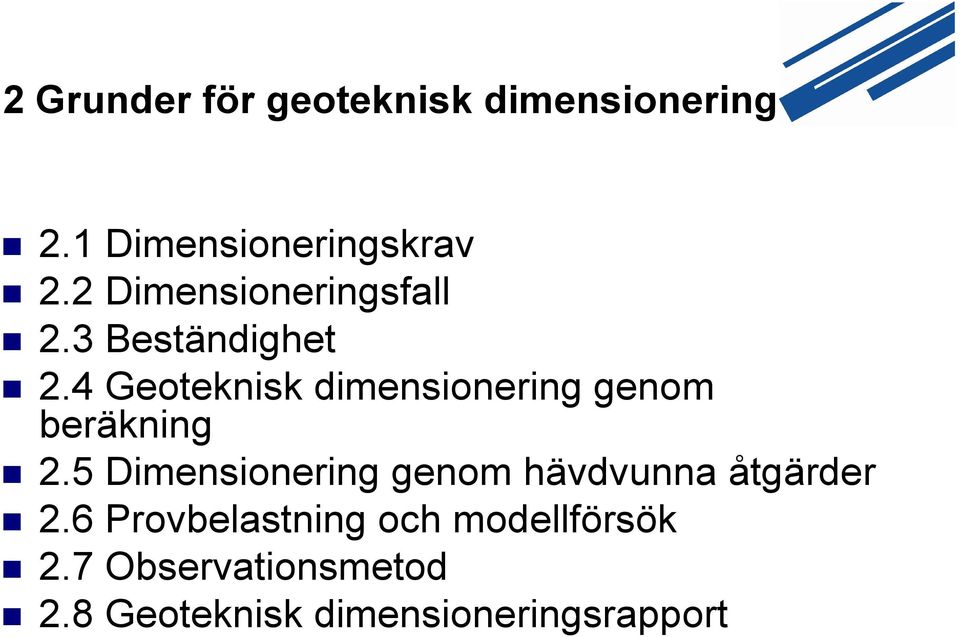 2 Grunder för geoteknisk dimensionering

- 2.1 Dimensioneringskrav
- 2.2 Dimensioneringsfall
- 2.3 Beständighet
- 2.4 Geoteknisk dimensionering genom beräkning
- 2.5 Dimensionering genom hävdvunna åtgärder
- 2.6 Provbelastning och modellförsök
- 2.7 Observationsmetod
- 2.8 Geoteknisk dimensioneringsrapport